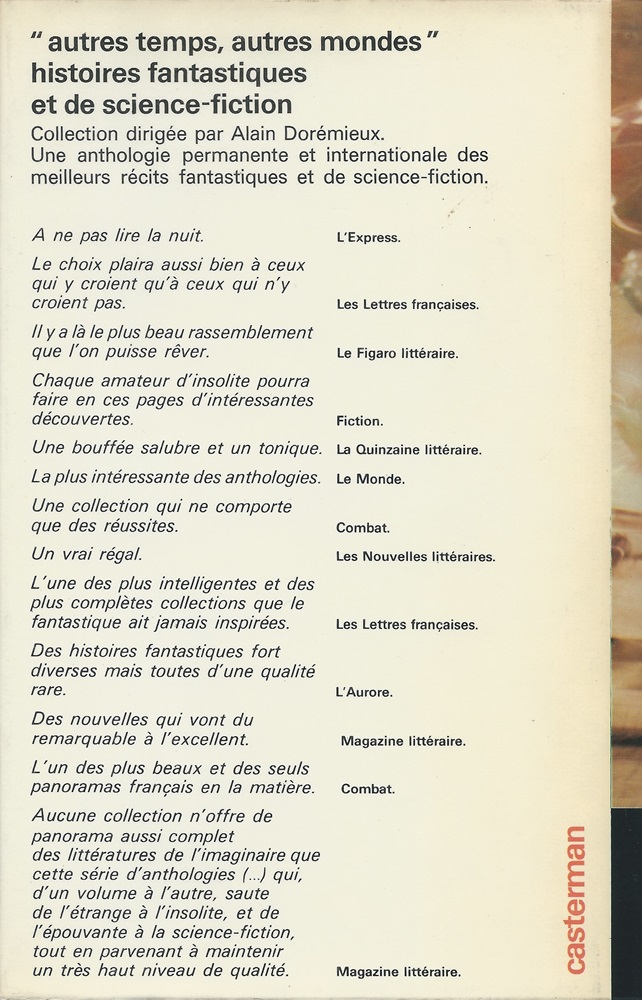 " autres temps, autres mondes "
histoires fantastiques
et de science-fiction

Collection dirigée par Alain Dorémieux.
Une anthologie permanente et internationale des meilleurs récits fantastiques et de science-fiction.

A ne pas lire la nuit. L'Express.

Le choix plaira aussi bien à ceux qui y croient qu'à ceux qui n'y croient pas. Les Lettres françaises.

Il y a là le plus beau rassemblement que l'on puisse rêver. Le Figaro littéraire.

Chaque amateur d'insolite pourra faire en ces pages d'intéressantes découvertes. Fiction.

Une bouffée salubre et un tonique. La Quinzaine littéraire.

La plus intéressante des anthologies. Le Monde.

Une collection qui ne comporte que des réussites. Combat.

Un vrai régal. Les Nouvelles littéraires.

L'une des plus intelligentes et des plus complètes collections que le fantastique ait jamais inspirées. Les Lettres françaises.

Des histoires fantastiques fort diverses mais toutes d'une qualité rare. L'Aurore.

Des nouvelles qui vont du remarquable à l'excellent. Magazine littéraire.

L'un des plus beaux et des seuls panoramas français en la matière. Combat.

Aucune collection n'offre de panorama aussi complet des littératures de l'imaginaire que cette série d'anthologies (...) qui, d'un volume à l'autre, saute de l'étrange à l'insolite, et de l'épouvante à la science-fiction, tout en parvenant à maintenir un très haut niveau de qualité. Magazine littéraire.

casterman